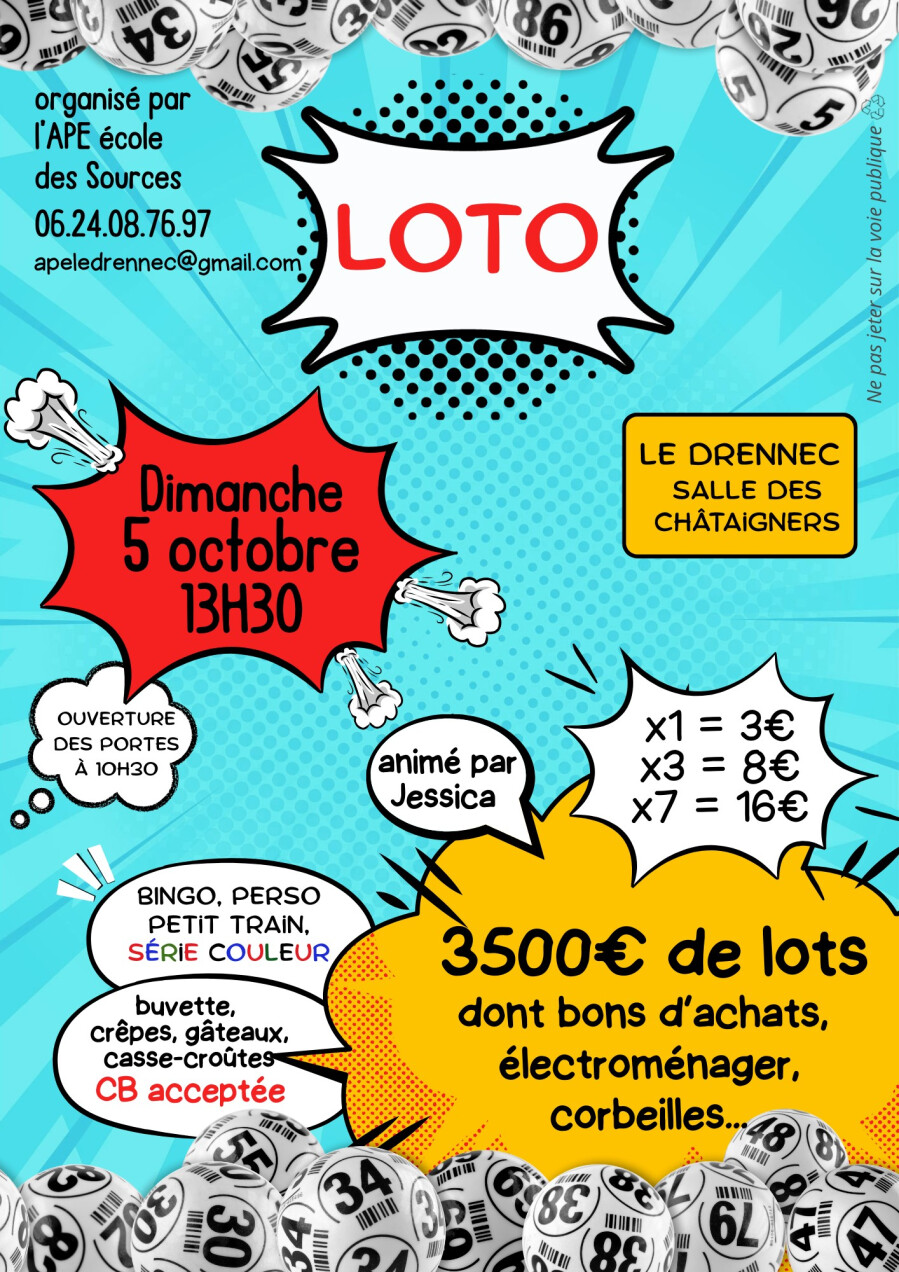 organisé par l'APE école des Sources
06.24.08.76.97
apeledrennec@gmail.com

LOTO

Ne pas jeter sur la voie publique

Dimanche
5 octobre
13H30

LE DRENNEC
SALLE DES CHÂTAIGNERS

OUVERTURE DES PORTES À 10H30

animé par Jessica

x1 = 3€
x3 = 8€
x7 = 16€

BINGO, PERSO
PETIT TRAIN,
SÉRIE COULEUR

buvette,
crêpes, gâteaux,
casse-croûtes
CB acceptée

3500€ de lots
dont bons d'achats,
électroménager,
corbeilles...